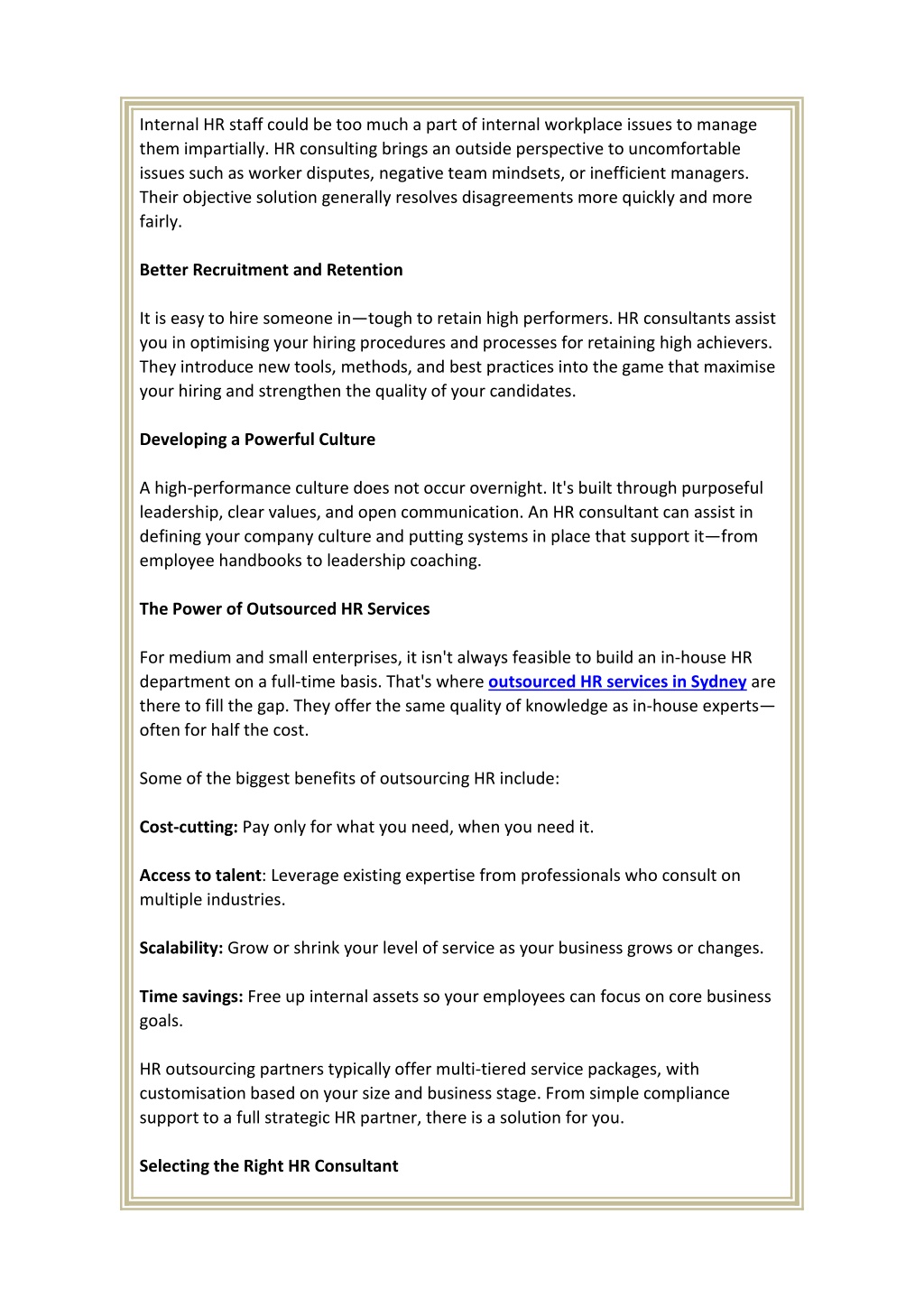 Internal HR staff could be too much a part of internal workplace issues to manage them impartially. HR consulting brings an outside perspective to uncomfortable issues such as worker disputes, negative team mindsets, or inefficient managers. Their objective solution generally resolves disagreements more quickly and more fairly.

Better Recruitment and Retention

It is easy to hire someone in—tough to retain high performers. HR consultants assist you in optimising your hiring procedures and processes for retaining high achievers. They introduce new tools, methods, and best practices into the game that maximise your hiring and strengthen the quality of your candidates.

Developing a Powerful Culture

A high-performance culture does not occur overnight. It's built through purposeful leadership, clear values, and open communication. An HR consultant can assist in defining your company culture and putting systems in place that support it—from employee handbooks to leadership coaching.

The Power of Outsourced HR Services

For medium and small enterprises, it isn't always feasible to build an in-house HR department on a full-time basis. That's where outsourced HR services in Sydney are there to fill the gap. They offer the same quality of knowledge as in-house experts—often for half the cost.

Some of the biggest benefits of outsourcing HR include:

Cost-cutting: Pay only for what you need, when you need it.

Access to talent: Leverage existing expertise from professionals who consult on multiple industries.

Scalability: Grow or shrink your level of service as your business grows or changes.

Time savings: Free up internal assets so your employees can focus on core business goals.

HR outsourcing partners typically offer multi-tiered service packages, with customisation based on your size and business stage. From simple compliance support to a full strategic HR partner, there is a solution for you.

Selecting the Right HR Consultant